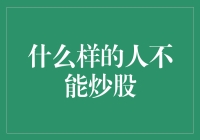 什么样的人不能炒股